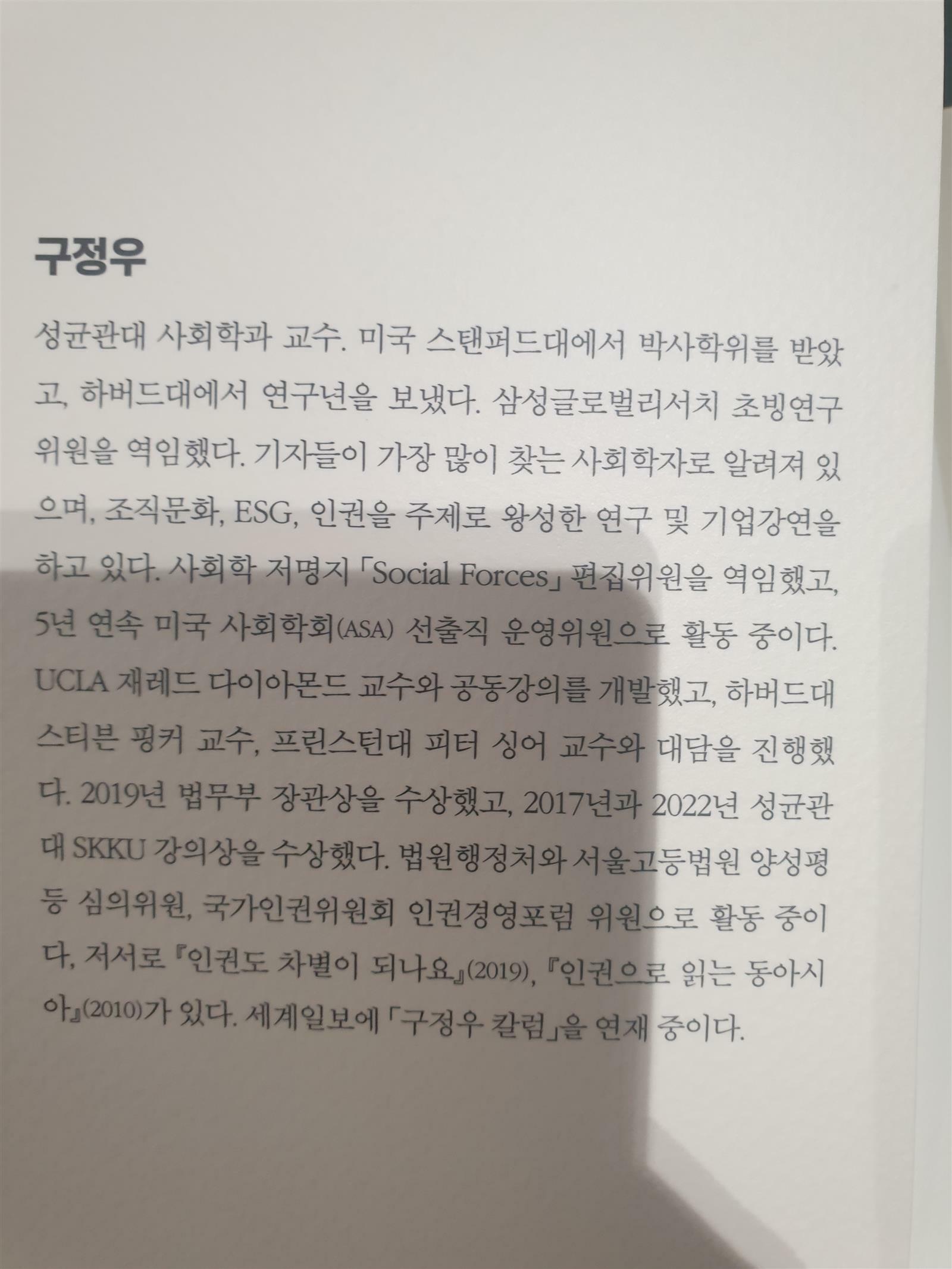 구정우

성균관대 사회학과 교수. 미국 스탠퍼드대에서 박사학위를 받았고, 하버드대에서 연구년을 보냈다. 삼성글로벌리서치 초빙연구위원을 역임했다. 기자들이 가장 많이 찾는 사회학자로 알려져 있으며, 조직문화, ESG, 인권을 주제로 왕성한 연구 및 기업강연을 하고 있다. 사회학 저명지 「Social Forces」 편집위원을 역임했고, 5년 연속 미국 사회학회(ASA) 선출직 운영위원으로 활동 중이다. UCLA 재레드 다이아몬드 교수와 공동강의를 개발했고, 하버드대 스티븐 핑커 교수, 프린스턴대 피터 싱어 교수와 대담을 진행했다. 2019년 법무부 장관상을 수상했고, 2017년과 2022년 성균관대 SKKU 강의상을 수상했다. 법원행정처와 서울고등법원 양성평등 심의위원, 국가인권위원회 인권경영포럼 위원으로 활동 중이다. 저서로 『인권도 차별이 되나요』(2019), 『인권으로 읽는 동아시아』(2010)가 있다. 세계일보에 「구정우 칼럼」을 연재 중이다.